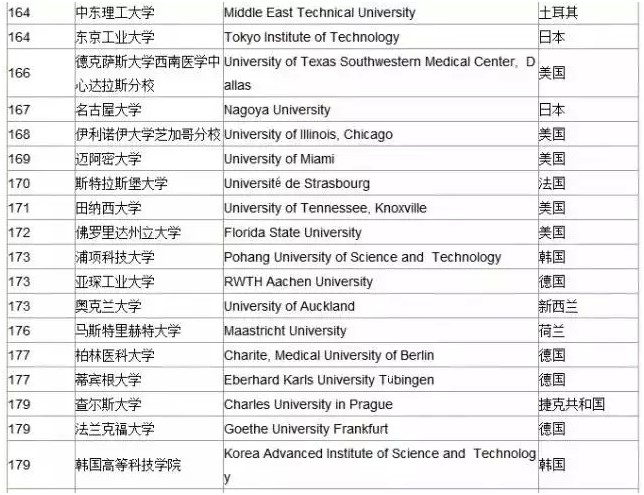 | 164 | 中东理工大学 | Middle East Technical University | 土耳其 |
|---|---|---|---|
| 164 | 东京工业大学 | Tokyo Institute of Technology | 日本 |
| 166 | 德克萨斯大学西南医学中心达拉斯分校 | University of Texas Southwestern Medical Center, Dallas | 美国 |
| 167 | 名古屋大学 | Nagoya University | 日本 |
| 168 | 伊利诺伊大学芝加哥分校 | University of Illinois, Chicago | 美国 |
| 169 | 迈阿密大学 | University of Miami | 美国 |
| 170 | 斯特拉斯堡大学 | Université de Strasbourg | 法国 |
| 171 | 田纳西大学 | University of Tennessee, Knoxville | 美国 |
| 172 | 佛罗里达州立大学 | Florida State University | 美国 |
| 173 | 浦项科技大学 | Pohang University of Science and Technology | 韩国 |
| 173 | 亚琛工业大学 | RWTH Aachen University | 德国 |
| 173 | 奥克兰大学 | University of Auckland | 新西兰 |
| 176 | 马斯特里赫特大学 | Maastricht University | 荷兰 |
| 177 | 柏林医科大学 | Charite, Medical University of Berlin | 德国 |
| 177 | 蒂宾根大学 | Eberhard Karls University Tübingen | 德国 |
| 179 | 查尔斯大学 | Charles University in Prague | 捷克共和国 |
| 179 | 法兰克福大学 | Goethe University Frankfurt | 德国 |
| 179 | 韩国高等科技学院 | Korea Advanced Institute of Science and Technology | 韩国 |